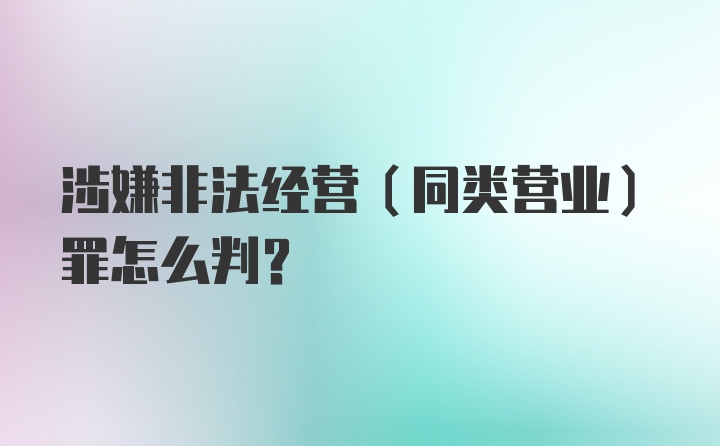 涉嫌非法经营（同类营业）罪怎么判？